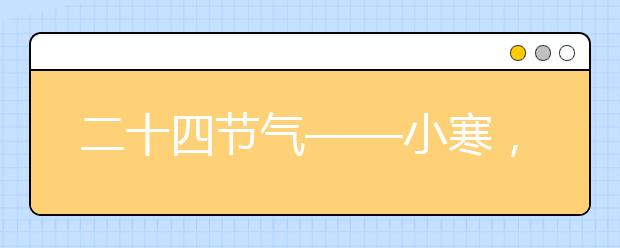 二十四节气——小寒，